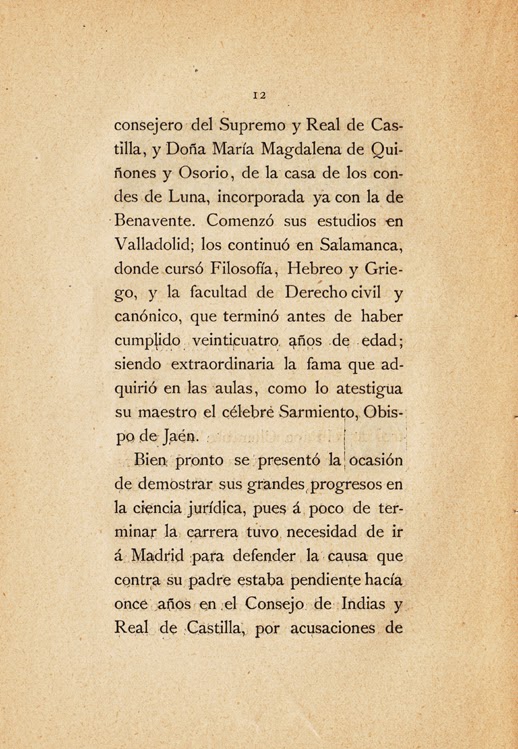 12

consejero del Supremo y Real de Castilla, y Doña María Magdalena de Quiñones y Osorio, de la casa de los condes de Luna, incorporada ya con la de Benavente. Comenzó sus estudios en Valladolid; los continuó en Salamanca, donde cursó Filosofía, Hebreo y Griego, y la facultad de Derecho civil y canónico, que terminó antes de haber cumplido veinticuatro años de edad; siendo extraordinaria la fama que adquirió en las aulas, como lo atestigua su maestro el célebre Sarmiento, Obispo de Jaén.

Bien pronto se presentó la ocasión de demostrar sus grandes progresos en la ciencia jurídica, pues á poco de terminar la carrera tuvo necesidad de ir á Madrid para defender la causa que contra su padre estaba pendiente hacía once años en el Consejo de Indias y Real de Castilla, por acusaciones de